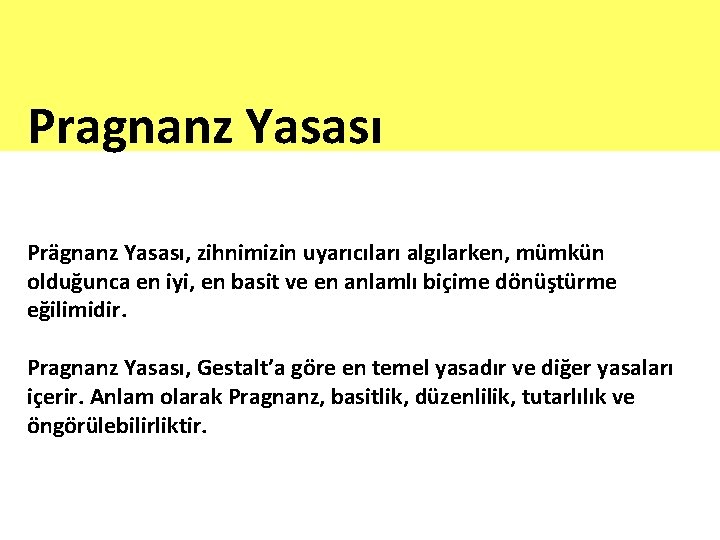 Pragnanz Yasası

Prägnanz Yasası, zihnimizin uyarıcıları algılarken, mümkün olduğunca en iyi, en basit ve en anlamlı biçime dönüştürme eğilimidir.

Pragnanz Yasası, Gestalt'a göre en temel yasadır ve diğer yasaları içerir. Anlam olarak Pragnanz, basitlik, düzenlilik, tutarlılık ve öngörülebilirliktir.